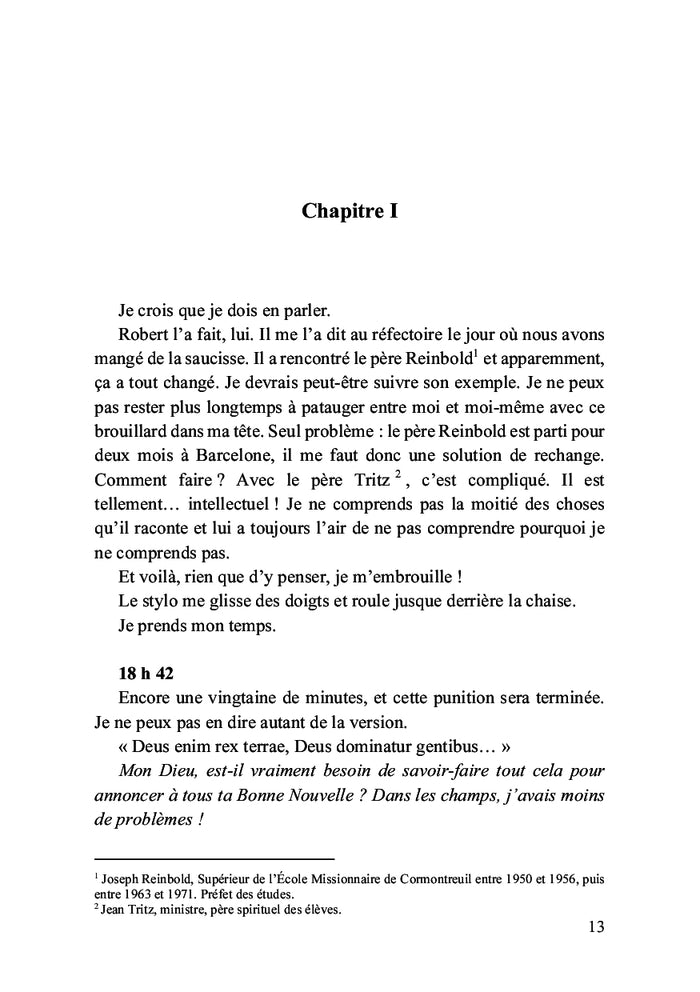 Chapitre I

Je crois que je dois en parler.

Robert l'a fait, lui. Il me l'a dit au réfectoire le jour où nous avons mangé de la saucisse. Il a rencontré le père Reinbold$^1$ et apparemment, ça a tout changé. Je devrais peut-être suivre son exemple. Je ne peux pas rester plus longtemps à patauger entre moi et moi-même avec ce brouillard dans ma tête. Seul problème : le père Reinbold est parti pour deux mois à Barcelone, il me faut donc une solution de rechange. Comment faire ? Avec le père Tritz$^2$, c'est compliqué. Il est tellement… intellectuel ! Je ne comprends pas la moitié des choses qu'il raconte et lui a toujours l'air de ne pas comprendre pourquoi je ne comprends pas.

Et voilà, rien que d'y penser, je m'embrouille !

Le stylo me glisse des doigts et roule jusque derrière la chaise.

Je prends mon temps.

18 h 42

Encore une vingtaine de minutes, et cette punition sera terminée. Je ne peux pas en dire autant de la version.

« Deus enim rex terrae, Deus dominatur gentibus… »

Mon Dieu, est-il vraiment besoin de savoir-faire tout cela pour annoncer à tous ta Bonne Nouvelle ? Dans les champs, j'avais moins de problèmes !

$^1$ Joseph Reinbold, Supérieur de l'École Missionnaire de Cormontreuil entre 1950 et 1956, puis entre 1963 et 1971. Préfet des études.
$^2$ Jean Tritz, ministre, père spirituel des élèves.

13